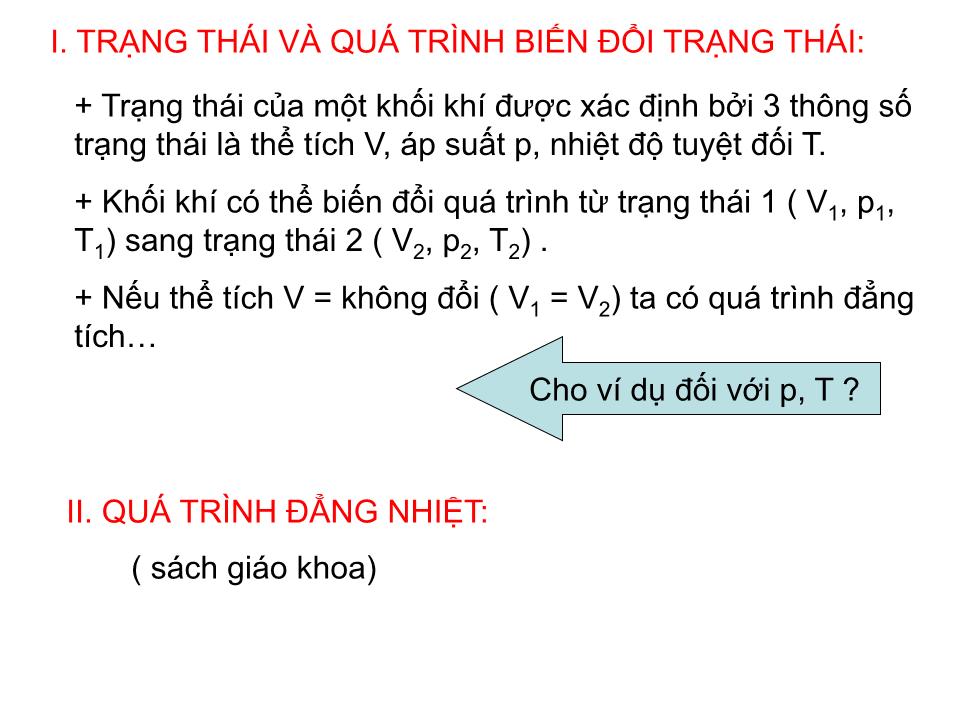 I. TRẠNG THÁI VÀ QUÁ TRÌNH BIẾN ĐỔI TRẠNG THÁI:

+ Trạng thái của một khối khí được xác định bởi 3 thông số trạng thái là thể tích V, áp suất p, nhiệt độ tuyệt đối T.

+ Khối khí có thể biến đổi quá trình từ trạng thái 1 ( $V_1$, $p_1$, $T_1$) sang trạng thái 2 ( $V_2$, $p_2$, $T_2$) .

+ Nếu thể tích V = không đổi ( $V_1 = V_2$) ta có quá trình đẳng tích…

Cho ví dụ đối với p, T ?

II. QUÁ TRÌNH ĐẲNG NHIỆT:

( sách giáo khoa)